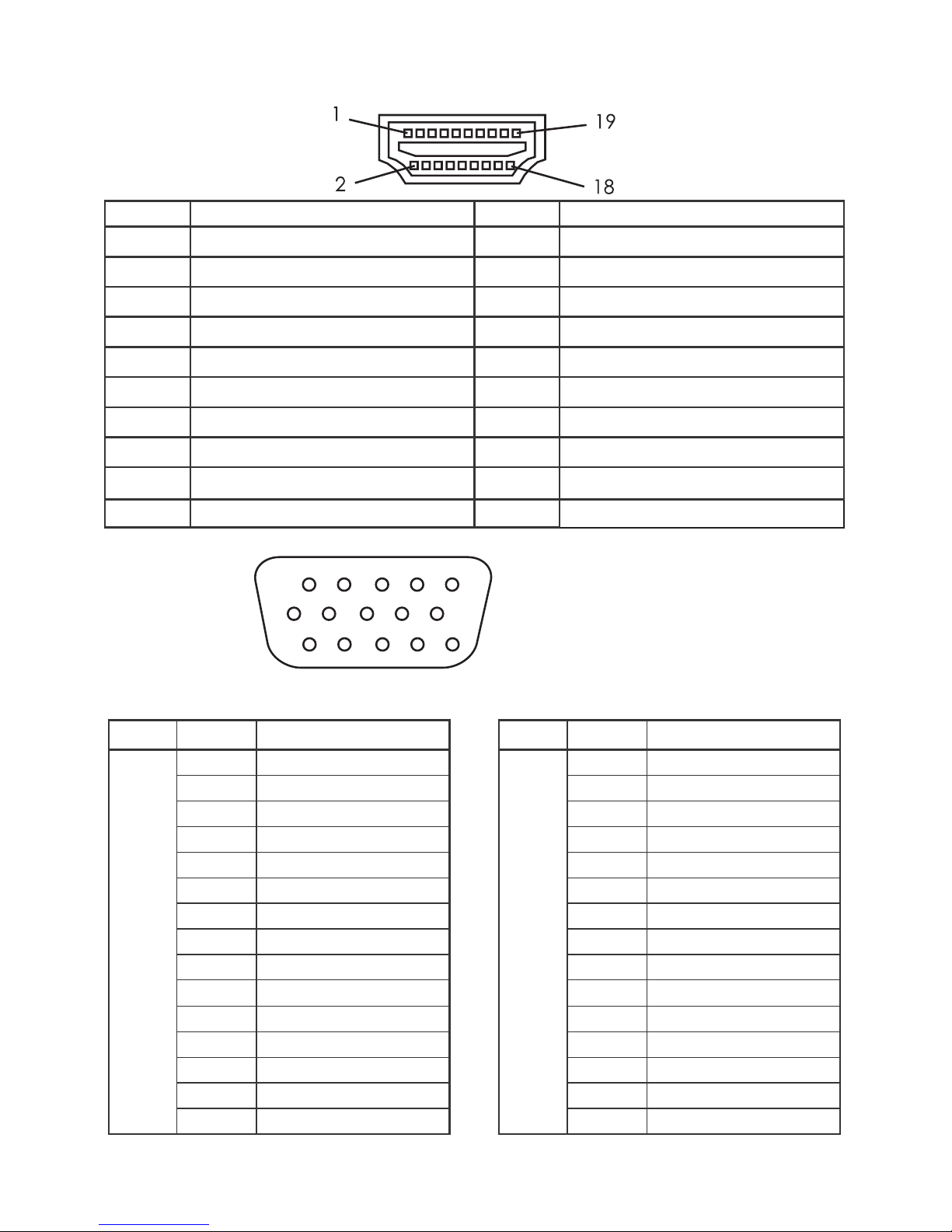 1
19
2
18